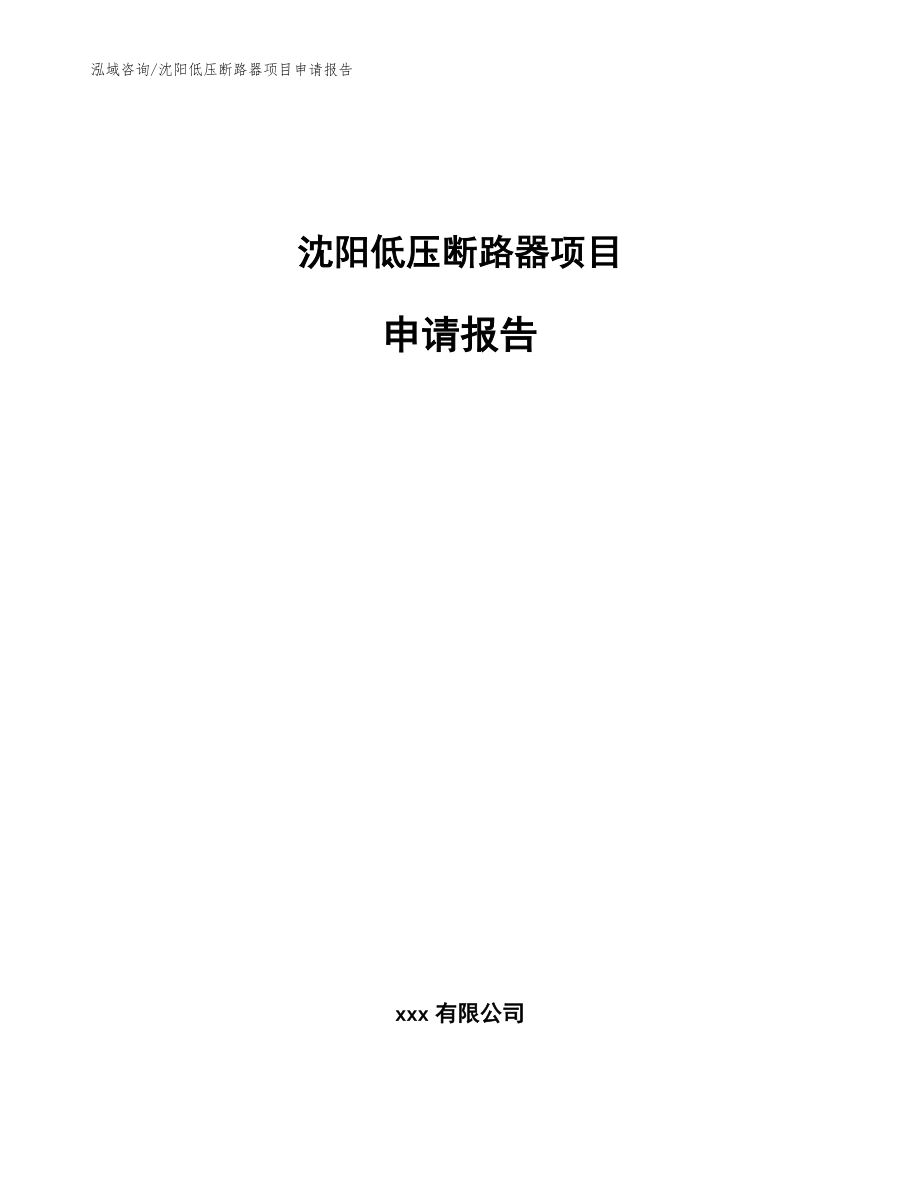 泓域咨询/沈阳低压断路器项目申请报告

沈阳低压断路器项目

申请报告

xxx 有限公司